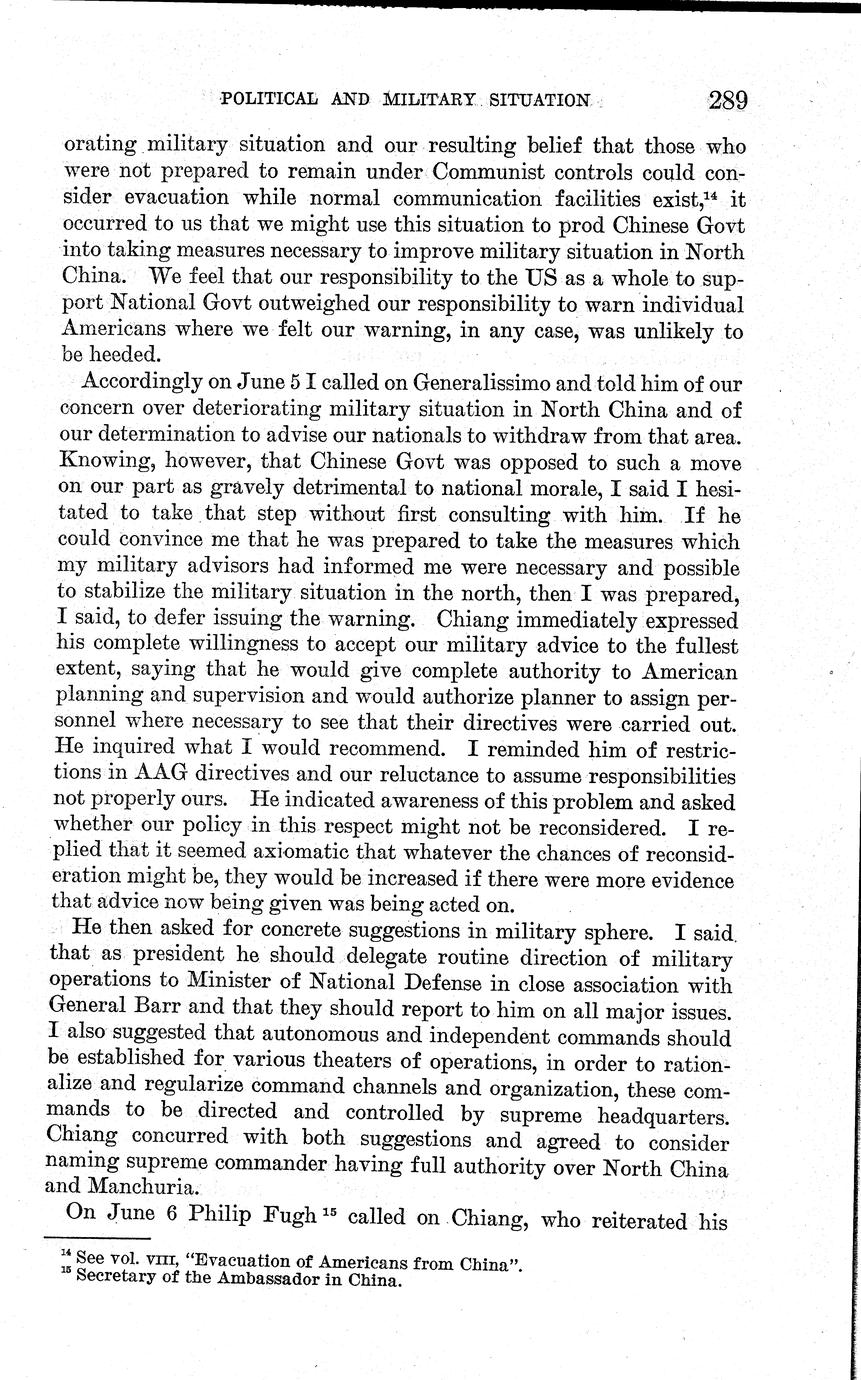 POLITICAL AND MILITARY SITUATION 289

orating military situation and our resulting belief that those who were not prepared to remain under Communist controls could consider evacuation while normal communication facilities exist,$^{14}$ it occurred to us that we might use this situation to prod Chinese Govt into taking measures necessary to improve military situation in North China. We feel that our responsibility to the US as a whole to support National Govt outweighed our responsibility to warn individual Americans where we felt our warning, in any case, was unlikely to be heeded.

Accordingly on June 5 I called on Generalissimo and told him of our concern over deteriorating military situation in North China and of our determination to advise our nationals to withdraw from that area. Knowing, however, that Chinese Govt was opposed to such a move on our part as gravely detrimental to national morale, I said I hesitated to take that step without first consulting with him. If he could convince me that he was prepared to take the measures which my military advisors had informed me were necessary and possible to stabilize the military situation in the north, then I was prepared, I said, to defer issuing the warning. Chiang immediately expressed his complete willingness to accept our military advice to the fullest extent, saying that he would give complete authority to American planning and supervision and would authorize planner to assign personnel where necessary to see that their directives were carried out. He inquired what I would recommend. I reminded him of restrictions in AAG directives and our reluctance to assume responsibilities not properly ours. He indicated awareness of this problem and asked whether our policy in this respect might not be reconsidered. I replied that it seemed axiomatic that whatever the chances of reconsideration might be, they would be increased if there were more evidence that advice now being given was being acted on.

He then asked for concrete suggestions in military sphere. I said that as president he should delegate routine direction of military operations to Minister of National Defense in close association with General Barr and that they should report to him on all major issues. I also suggested that autonomous and independent commands should be established for various theaters of operations, in order to rationalize and regularize command channels and organization, these commands to be directed and controlled by supreme headquarters. Chiang concurred with both suggestions and agreed to consider naming supreme commander having full authority over North China and Manchuria.

On June 6 Philip Fugh$^{15}$ called on Chiang, who reiterated his

$^{14}$ See vol. VIII, "Evacuation of Americans from China".
$^{15}$ Secretary of the Ambassador in China.